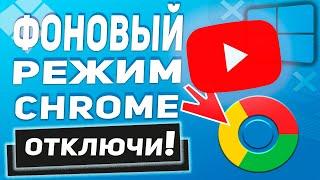 ФОНОВЫЙ
РЕЖИМ
CHROME
ОТКЛЮЧИ!